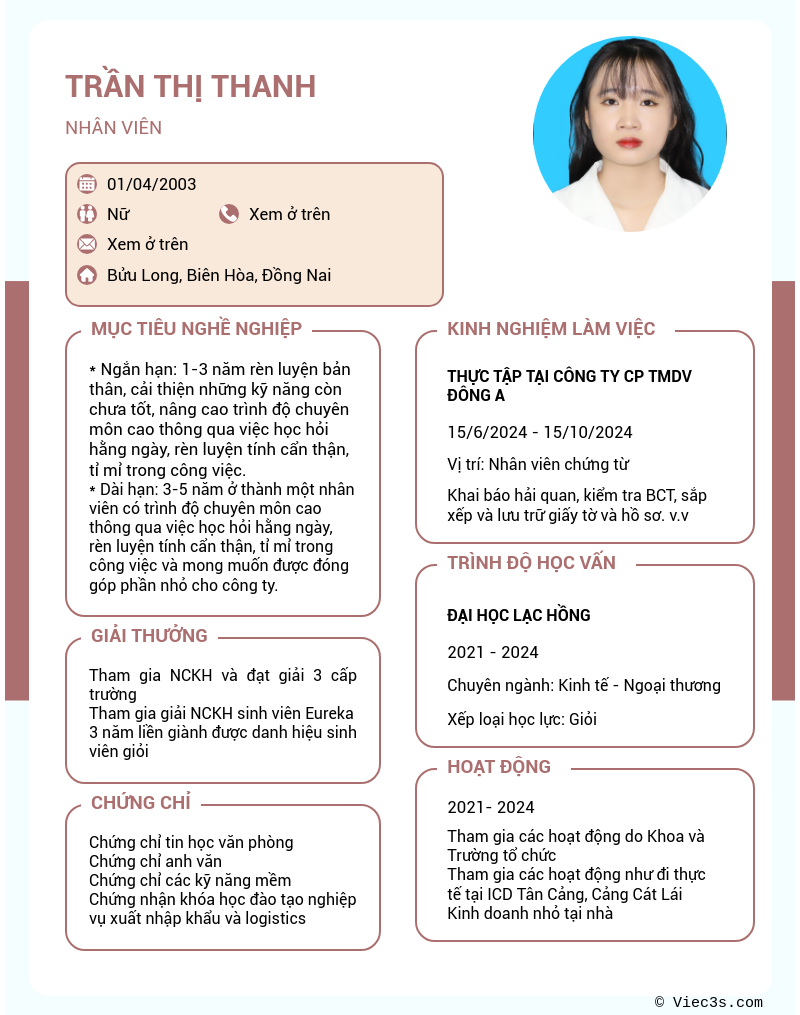 TRẦN THỊ THANH

NHÂN VIÊN

01/04/2003

Nữ

Xem ở trên

Xem ở trên

Bửu Long, Biên Hòa, Đồng Nai

MỤC TIÊU NGHỀ NGHIỆP

* Ngắn hạn: 1-3 năm rèn luyện bản thân, cải thiện những kỹ năng còn chưa tốt, nâng cao trình độ chuyên môn cao thông qua việc học hỏi hằng ngày, rèn luyện tính cẩn thận, tỉ mỉ trong công việc.
* Dài hạn: 3-5 năm ở thành một nhân viên có trình độ chuyên môn cao thông qua việc học hỏi hằng ngày, rèn luyện tính cẩn thận, tỉ mỉ trong công việc và mong muốn được đóng góp phần nhỏ cho công ty.

GIẢI THƯỞNG

Tham gia NCKH và đạt giải 3 cấp trường
Tham gia giải NCKH sinh viên Eureka
3 năm liền giành được danh hiệu sinh viên giỏi

CHỨNG CHỈ

Chứng chỉ tin học văn phòng
Chứng chỉ anh văn
Chứng chỉ các kỹ năng mềm
Chứng nhận khóa học đào tạo nghiệp vụ xuất nhập khẩu và logistics

KINH NGHIỆM LÀM VIỆC

THỰC TẬP TẠI CÔNG TY CP TMDV ĐÔNG A

15/6/2024 - 15/10/2024

Vị trí: Nhân viên chứng từ

Khai báo hải quan, kiểm tra BCT, sắp xếp và lưu trữ giấy tờ và hồ sơ. v.v

TRÌNH ĐỘ HỌC VẤN

ĐẠI HỌC LẠC HỒNG

2021 - 2024

Chuyên ngành: Kinh tế - Ngoại thương

Xếp loại học lực: Giỏi

HOẠT ĐỘNG

2021- 2024

Tham gia các hoạt động do Khoa và Trường tổ chức
Tham gia các hoạt động như đi thực tế tại ICD Tân Cảng, Cảng Cát Lái
Kinh doanh nhỏ tại nhà

© Viec3s.com